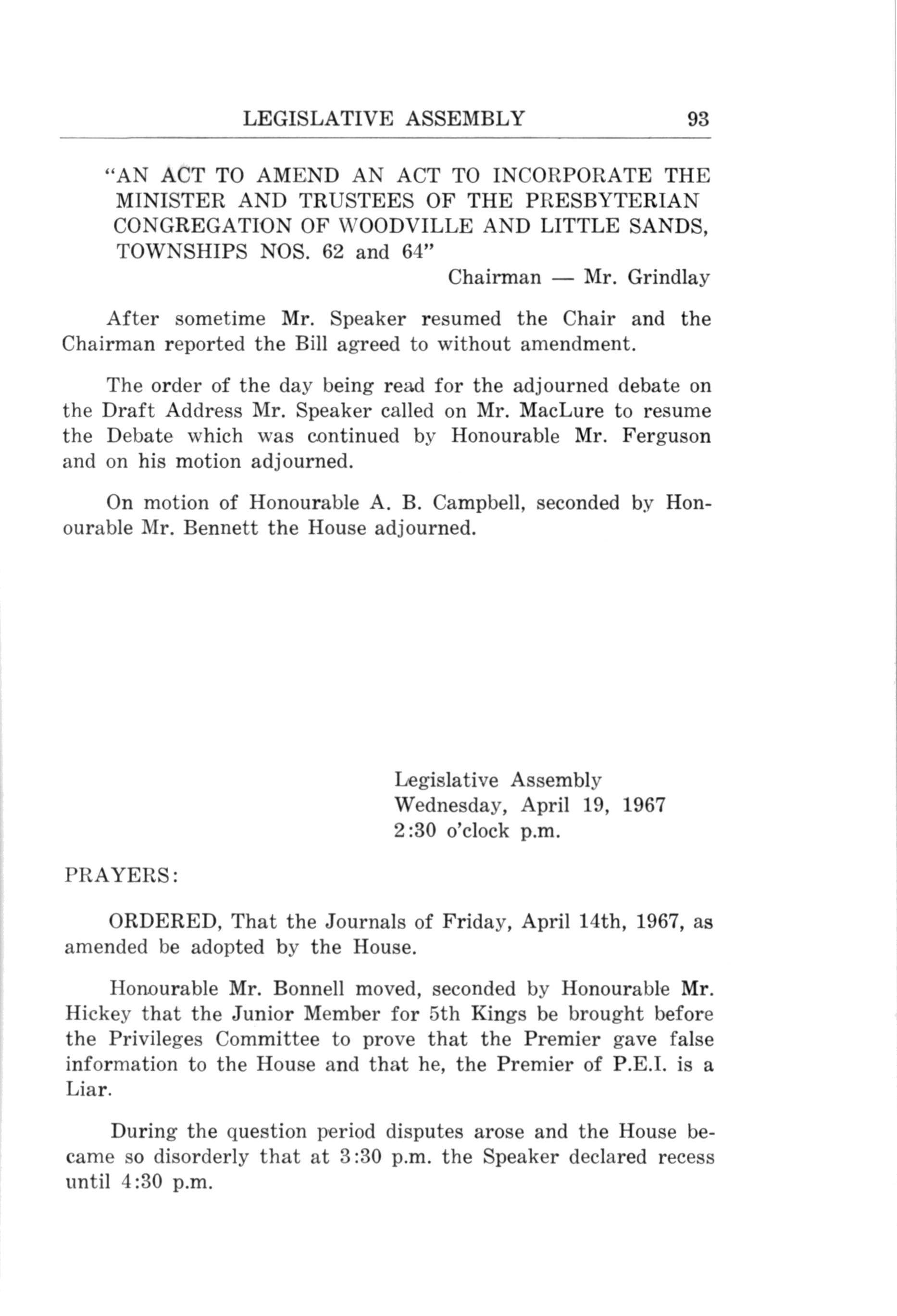 LEGISLATIVE ASSEMBLY 93

"AN ACT TO AMEND AN ACT TO INCORPORATE THE MINISTER AND TRUSTEES OF THE PRESBYTERIAN CONGREGATION OF WOODVILLE AND LITTLE SANDS, TOWNSHIPS NOS. 62 and 64"

Chairman — Mr. Grindlay

After sometime Mr. Speaker resumed the Chair and the Chairman reported the Bill agreed to without amendment.

The order of the day being read for the adjourned debate on the Draft Address Mr. Speaker called on Mr. MacLure to resume the Debate which was continued by Honourable Mr. Ferguson and on his motion adjourned.

On motion of Honourable A. B. Campbell, seconded by Honourable Mr. Bennett the House adjourned.

Legislative Assembly
Wednesday, April 19, 1967
2:30 o'clock p.m.

PRAYERS:

ORDERED, That the Journals of Friday, April 14th, 1967, as amended be adopted by the House.

Honourable Mr. Bonnell moved, seconded by Honourable Mr. Hickey that the Junior Member for 5th Kings be brought before the Privileges Committee to prove that the Premier gave false information to the House and that he, the Premier of P.E.I. is a Liar.

During the question period disputes arose and the House became so disorderly that at 3:30 p.m. the Speaker declared recess until 4:30 p.m.